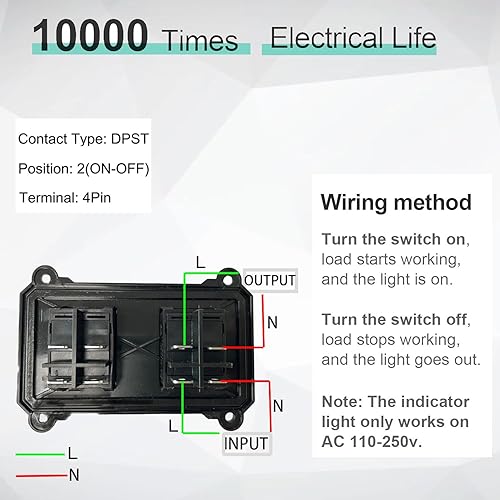 10000 Times Electrical Life

Contact Type: DPST

Position: 2(ON-OFF)

Terminal: 4Pin

Wiring method

Turn the switch on, load starts working, and the light is on.

Turn the switch off, load stops working, and the light goes out.

Note: The indicator light only works on AC 110-250v.

L
OUTPUT
N
N
L
INPUT

L
N